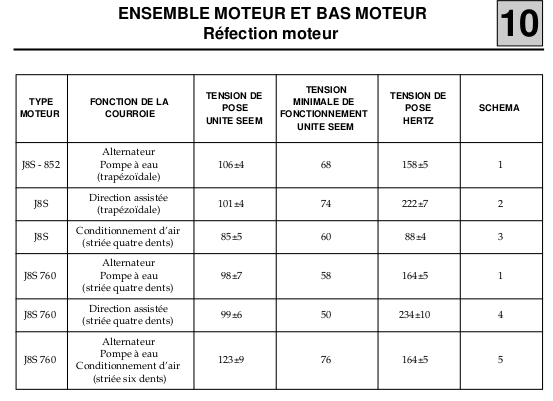 ENSEMBLE MOTEUR ET BAS MOTEUR
Réfection moteur

10

| TYPE MOTEUR | FONCTION DE LA COURROIE | TENSION DE POSE UNITE SEEM | TENSION MINIMALE DE FONCTIONNEMENT UNITE SEEM | TENSION DE POSE HERTZ | SCHEMA |
|---|---|---|---|---|---|
| J8S - 852 | Alternateur Pompe à eau (trapézoïdale) | 106±4 | 68 | 158±5 | 1 |
| J8S | Direction assistée (trapézoïdale) | 101±4 | 74 | 222±7 | 2 |
| J8S | Conditionnement d'air (striée quatre dents) | 85±5 | 60 | 88±4 | 3 |
| J8S 760 | Alternateur Pompe à eau (striée quatre dents) | 98±7 | 58 | 164±5 | 1 |
| J8S 760 | Direction assistée (striée quatre dents) | 99±6 | 50 | 234±10 | 4 |
| J8S 760 | Alternateur Pompe à eau Conditionnement d'air (striée six dents) | 123±9 | 76 | 164±5 | 5 |